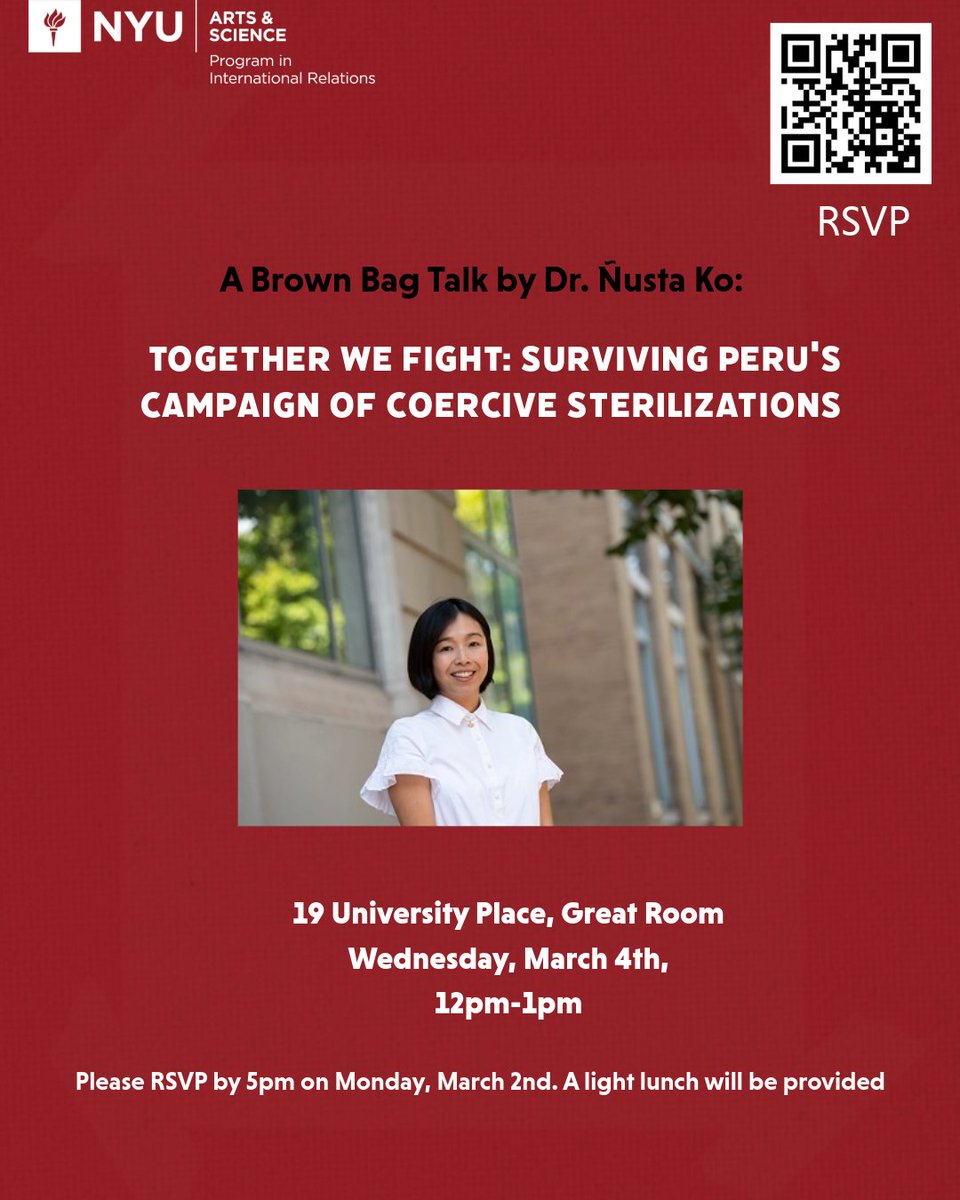 NYU ARTS & SCIENCE
Program in International Relations

RSVP

A Brown Bag Talk by Dr. Ñusta Ko:

TOGETHER WE FIGHT: SURVIVING PERU'S CAMPAIGN OF COERCIVE STERILIZATIONS

19 University Place, Great Room
Wednesday, March 4th,
12pm-1pm

Please RSVP by 5pm on Monday, March 2nd. A light lunch will be provided